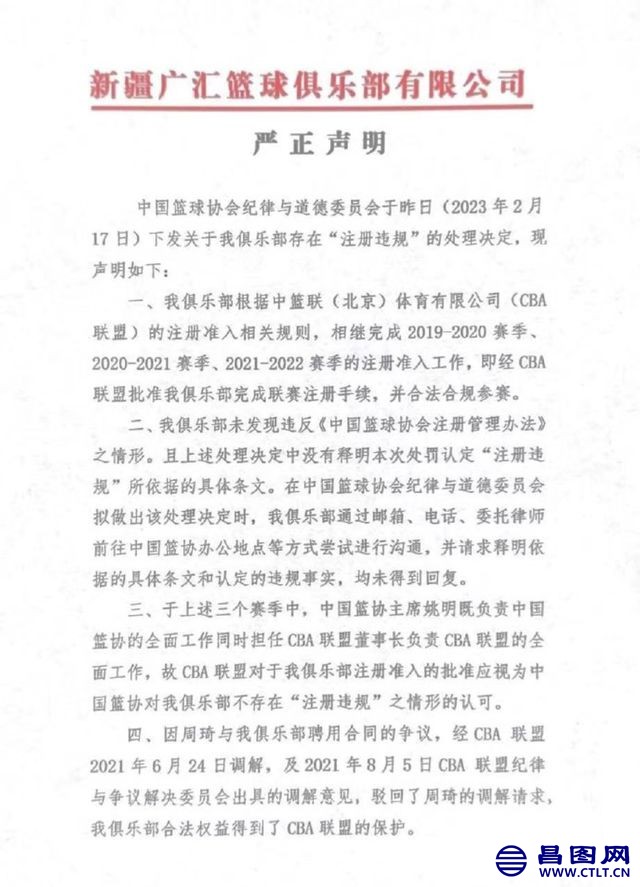 新疆广汇篮球俱乐部有限公司

严正声明

中国篮球协会纪律与道德委员会于昨日（2023年2月17日）下发关于我俱乐部存在“注册违规”的处理决定，现声明如下：

一、我俱乐部根据中篮联（北京）体育有限公司（CBA联盟）的注册准入相关规则，相继完成2019-2020赛季、2020-2021赛季、2021-2022赛季的注册准入工作，即经CBA联盟批准我俱乐部完成联赛注册手续，并合法合规参赛。

二、我俱乐部未发现违反《中国篮球协会注册管理办法》之情形。且上述处理决定中没有释明本次处罚认定“注册违规”所依据的具体条文。在中国篮球协会纪律与道德委员会拟做出该处理决定时，我俱乐部通过邮箱、电话、委托律师前往中国篮协办公地点等方式尝试进行沟通，并请求释明依据的具体条文和认定的违规事实，均未得到回复。

三、于上述三个赛季中，中国篮协主席姚明既负责中国篮协的全面工作同时担任CBA联盟董事长负责CBA联盟的全面工作，故CBA联盟对于我俱乐部注册准入的批准应视为中国篮协对我俱乐部不存在“注册违规”之情形的认可。

四、因周琦与我俱乐部聘用合同的争议，经CBA联盟2021年6月24日调解，及2021年8月5日CBA联盟纪律与争议解决委员会出具的调解意见，驳回了周琦的调解请求，我俱乐部合法权益得到了CBA联盟的保护。

昌图网
WWW.CTLT.CN